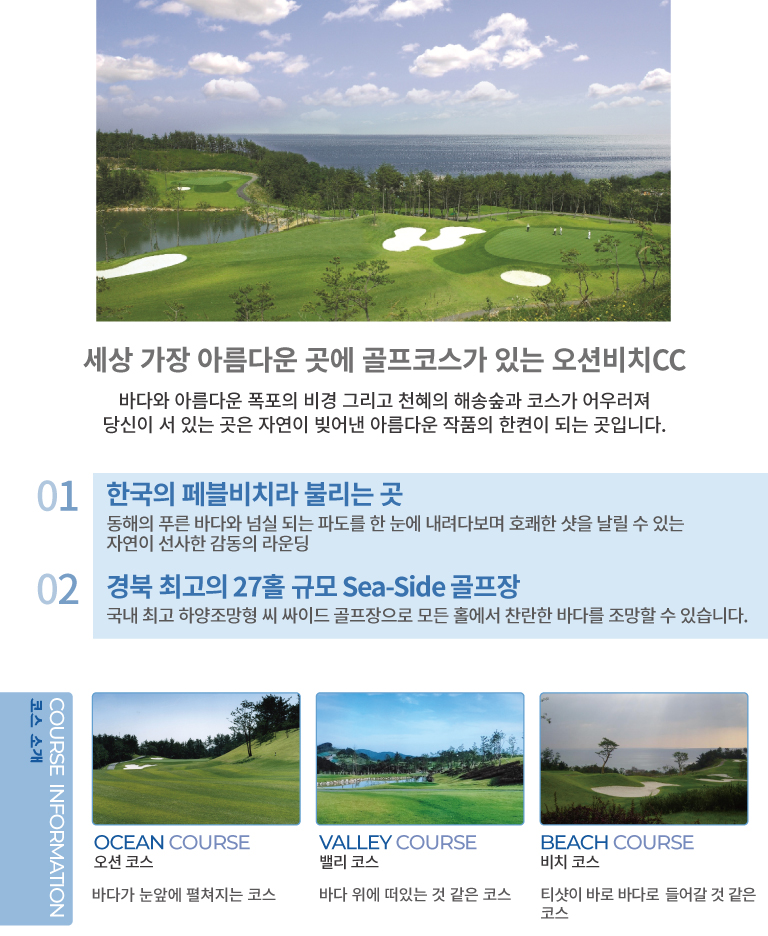 세상 가장 아름다운 곳에 골프코스가 있는 오션비치CC

바다와 아름다운 폭포의 비경 그리고 천혜의 해송숲과 코스가 어우러져 당신이 서 있는 곳은 자연이 빚어낸 아름다운 작품의 한켠이 되는 곳입니다.

01 한국의 페블비치라 불리는 곳
동해의 푸른 바다와 넘실 되는 파도를 한 눈에 내려다보며 호쾌한 샷을 날릴 수 있는 자연이 선사한 감동의 라운딩

02 경북 최고의 27홀 규모 Sea-Side 골프장
국내 최고 하양조망형 씨 싸이드 골프장으로 모든 홀에서 찬란한 바다를 조망할 수 있습니다.

COURSE INFORMATION 코스 소개

OCEAN COURSE
오션 코스
바다가 눈앞에 펼쳐지는 코스

VALLEY COURSE
밸리 코스
바다 위에 떠있는 것 같은 코스

BEACH COURSE
비치 코스
티샷이 바로 바다로 들어갈 것 같은 코스